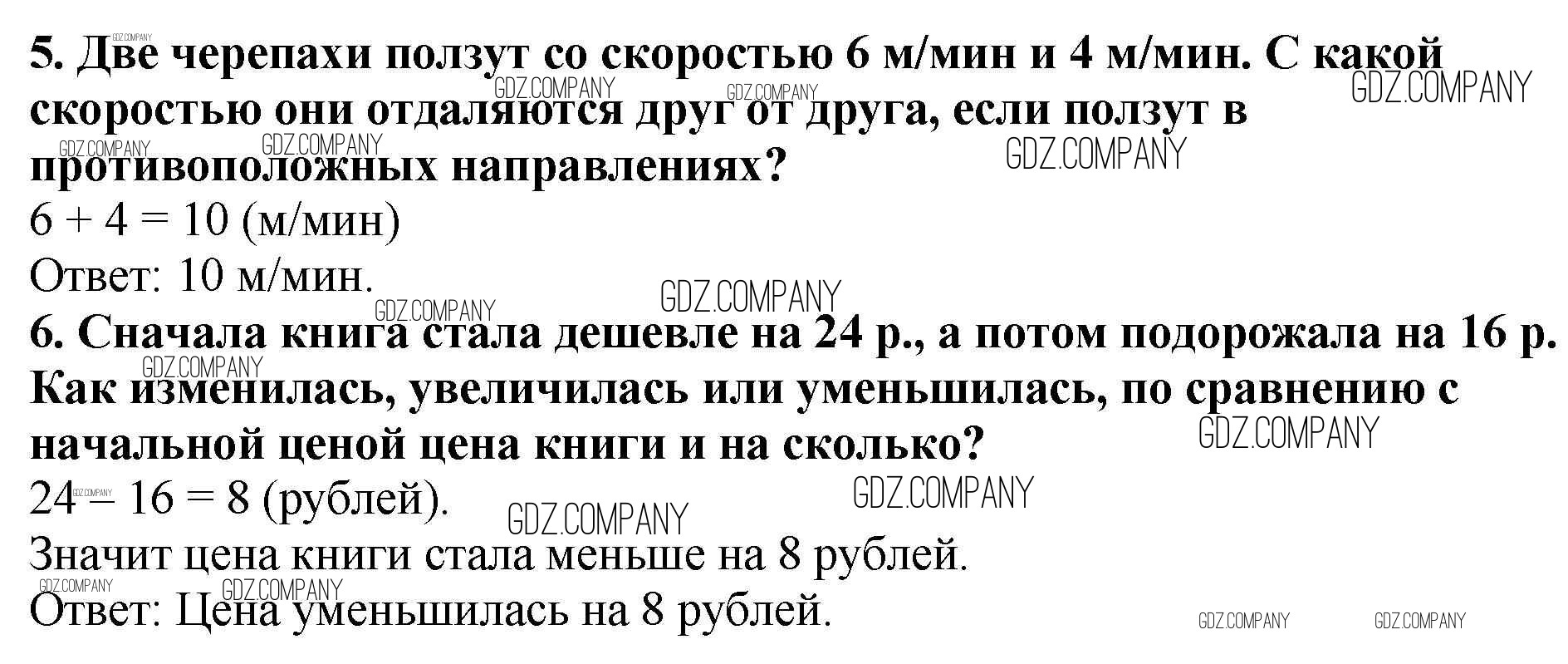 5. Две черепахи ползут со скоростью 6 м/мин и 4 м/мин. С какой скоростью они отдаляются друг от друга, если ползут в противоположных направлениях?

$6 + 4 = 10$ (м/мин)

Ответ: 10 м/мин.

6. Сначала книга стала дешевле на 24 р., а потом подорожала на 16 р. Как изменилась, увеличилась или уменьшилась, по сравнению с начальной ценой цена книги и на сколько?

$24 - 16 = 8$ (рублей).

Значит цена книги стала меньше на 8 рублей.

Ответ: Цена уменьшилась на 8 рублей.

GDZ.COMPANY